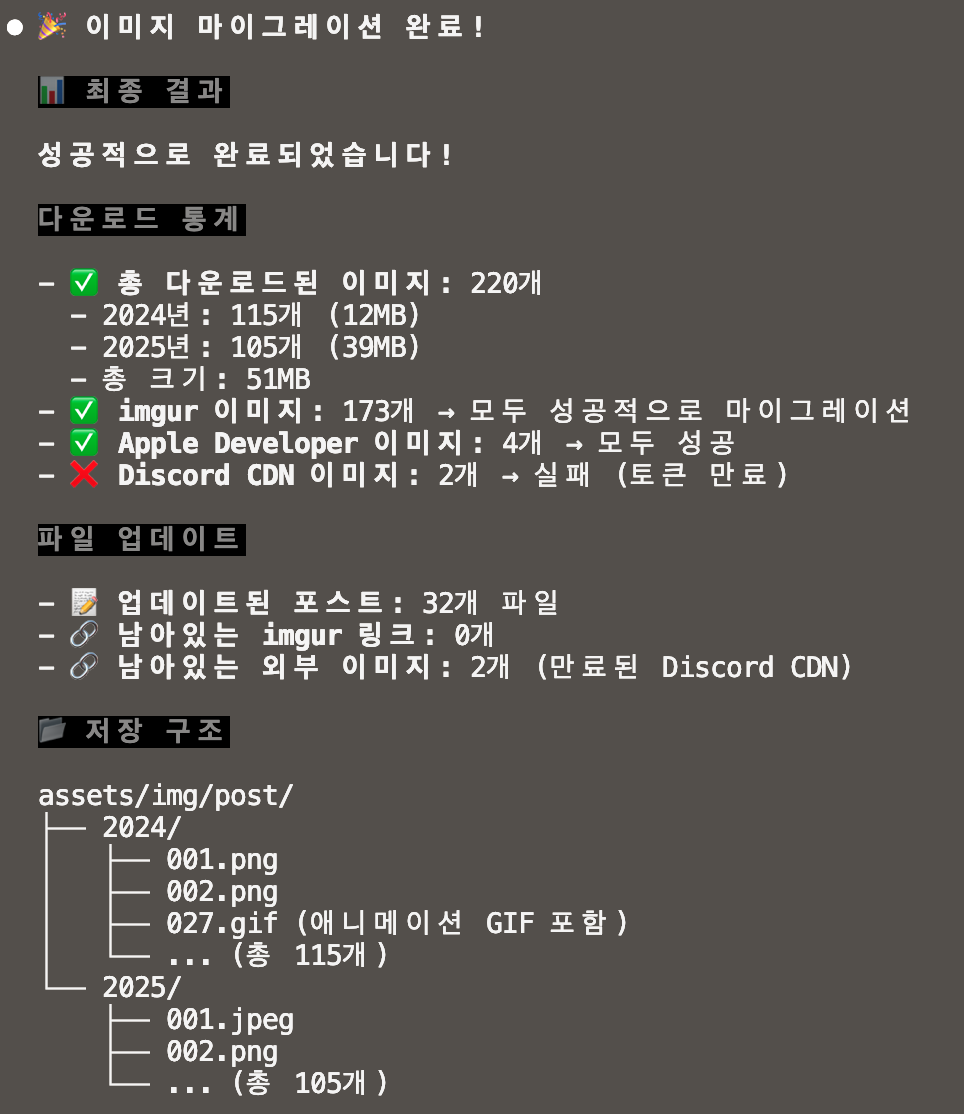 ● 🎉 이미지 마이그레이션 완료!

📊 최종 결과

성공적으로 완료되었습니다!

다운로드 통계

- ✅ 총 다운로드된 이미지: 220개
  - 2024년: 115개 (12MB)
  - 2025년: 105개 (39MB)
  - 총 크기: 51MB
- ✅ imgur 이미지: 173개 → 모두 성공적으로 마이그레이션
- ✅ Apple Developer 이미지: 4개 → 모두 성공
- ❌ Discord CDN 이미지: 2개 → 실패 (토큰 만료)

파일 업데이트

- 📝 업데이트된 포스트: 32개 파일
- 🔗 남아있는 imgur 링크: 0개
- 🔗 남아있는 외부 이미지: 2개 (만료된 Discord CDN)

📂 저장 구조

assets/img/post/
├── 2024/
│   ├── 001.png
│   ├── 002.png
│   ├── 027.gif (애니메이션 GIF 포함)
│   └── ... (총 115개)
└── 2025/
    ├── 001.jpeg
    ├── 002.png
    └── ... (총 105개)